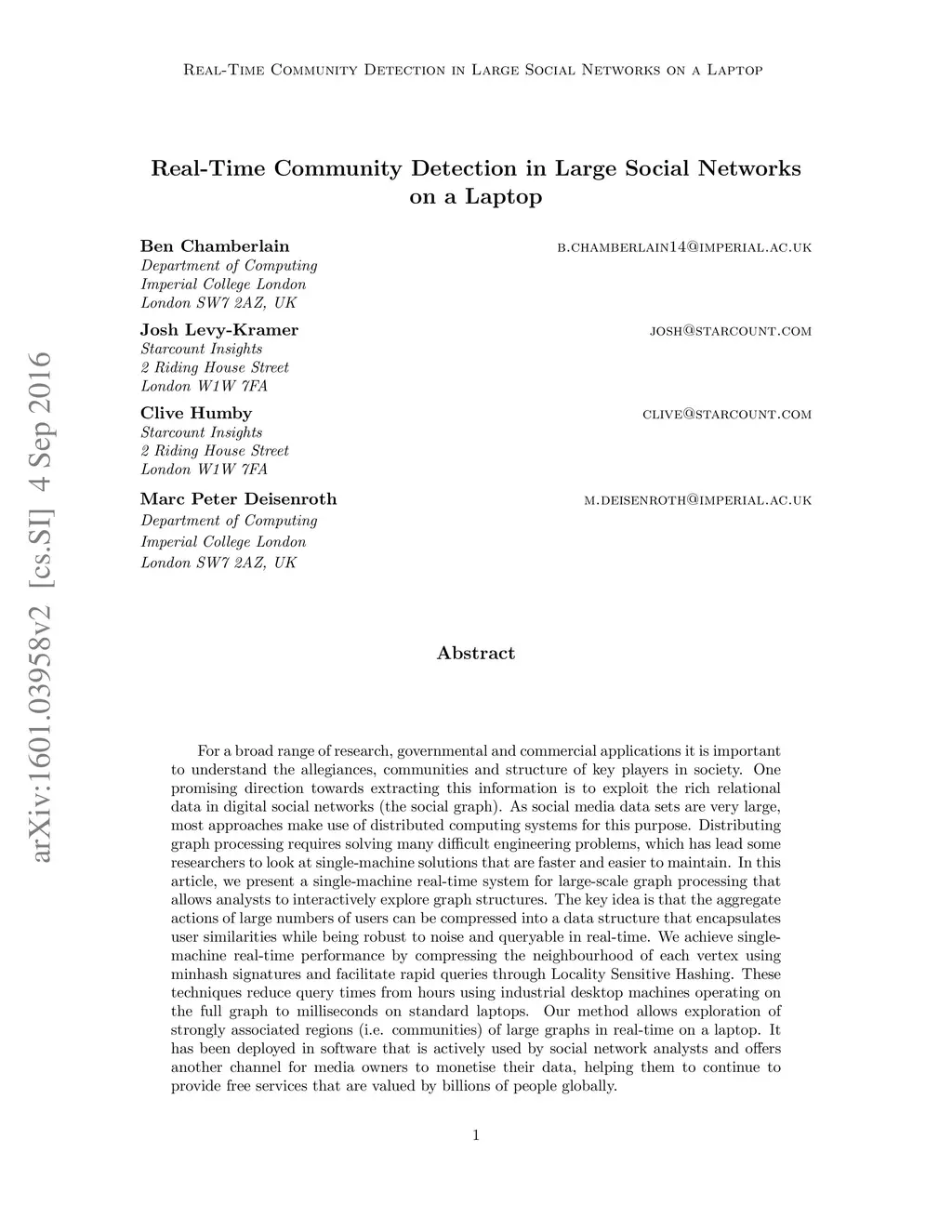 Real-Time Community Detection in Large Social Networks on a Laptop

Real-Time Community Detection in Large Social Networks on a Laptop

Ben Chamberlain b.chamberlain14@imperial.ac.uk
Department of Computing
Imperial College London
London SW7 2AZ, UK

Josh Levy-Kramer josh@starcount.com
Starcount Insights
2 Riding House Street
London W1W 7FA

Clive Humby clive@starcount.com
Starcount Insights
2 Riding House Street
London W1W 7FA

Marc Peter Deisenroth m.deisenroth@imperial.ac.uk
Department of Computing
Imperial College London
London SW7 2AZ, UK

arXiv:1601.03958v2 [cs.SI] 4 Sep 2016

Abstract

For a broad range of research, governmental and commercial applications it is important to understand the allegiances, communities and structure of key players in society. One promising direction towards extracting this information is to exploit the rich relational data in digital social networks (the social graph). As social media data sets are very large, most approaches make use of distributed computing systems for this purpose. Distributing graph processing requires solving many difficult engineering problems, which has lead some researchers to look at single-machine solutions that are faster and easier to maintain. In this article, we present a single-machine real-time system for large-scale graph processing that allows analysts to interactively explore graph structures. The key idea is that the aggregate actions of large numbers of users can be compressed into a data structure that encapsulates user similarities while being robust to noise and queryable in real-time. We achieve single-machine real-time performance by compressing the neighbourhood of each vertex using minhash signatures and facilitate rapid queries through Locality Sensitive Hashing. These techniques reduce query times from hours using industrial desktop machines operating on the full graph to milliseconds on standard laptops. Our method allows exploration of strongly associated regions (i.e. communities) of large graphs in real-time on a laptop. It has been deployed in software that is actively used by social network analysts and offers another channel for media owners to monetise their data, helping them to continue to provide free services that are valued by billions of people globally.

1